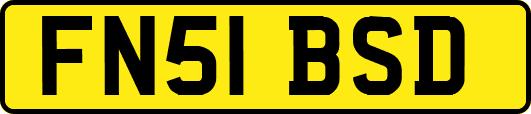 FN51 BSD